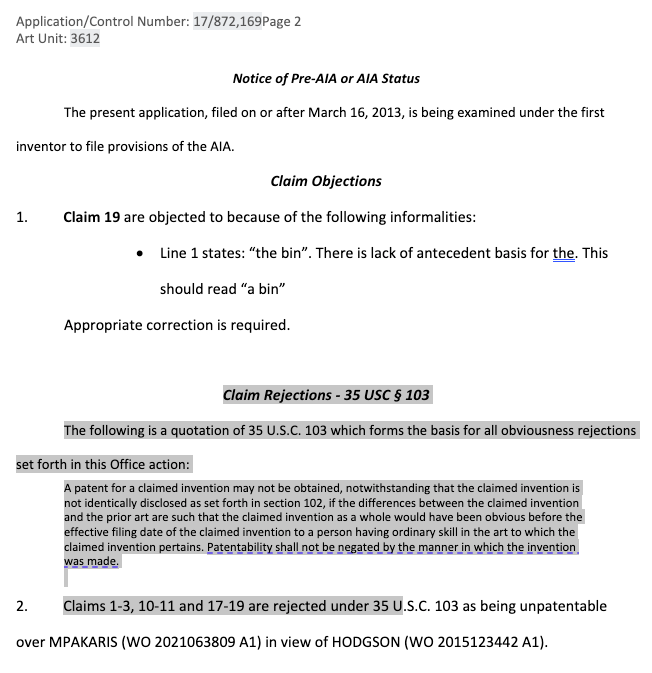 Application/Control Number: 17/872,169Page 2
Art Unit: 3612

Notice of Pre-AIA or AIA Status

The present application, filed on or after March 16, 2013, is being examined under the first inventor to file provisions of the AIA.

Claim Objections

1. Claim 19 are objected to because of the following informalities:

• Line 1 states: “the bin”. There is lack of antecedent basis for the. This should read “a bin”

Appropriate correction is required.

Claim Rejections - 35 USC § 103

The following is a quotation of 35 U.S.C. 103 which forms the basis for all obviousness rejections set forth in this Office action:

A patent for a claimed invention may not be obtained, notwithstanding that the claimed invention is not identically disclosed as set forth in section 102, if the differences between the claimed invention and the prior art are such that the claimed invention as a whole would have been obvious before the effective filing date of the claimed invention to a person having ordinary skill in the art to which the claimed invention pertains. Patentability shall not be negated by the manner in which the invention was made.

2. Claims 1-3, 10-11 and 17-19 are rejected under 35 U.S.C. 103 as being unpatentable over MPAKARIS (WO 2021063809 A1) in view of HODGSON (WO 2015123442 A1).